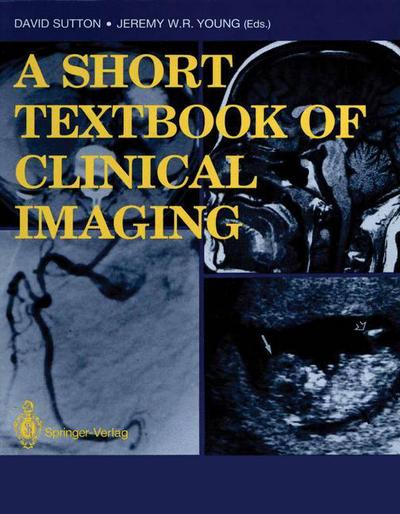 DAVID SUTTON • JEREMY W.R. YOUNG (Eds.)

A SHORT TEXTBOOK OF CLINICAL IMAGING

Springer-Verlag